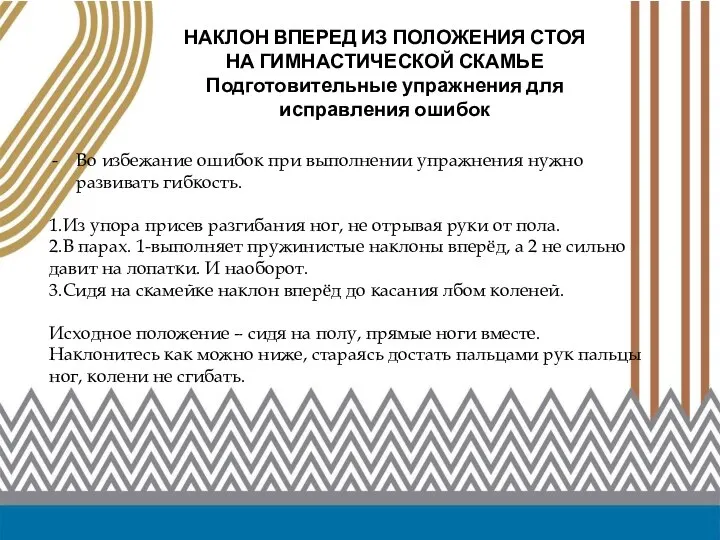 НАКЛОН ВПЕРЕД ИЗ ПОЛОЖЕНИЯ СТОЯ НА ГИМНАСТИЧЕСКОЙ СКАМЬЕ
Подготовительные упражнения для исправления ошибок

- Во избежание ошибок при выполнении упражнения нужно развивать гибкость.

1.Из упора присев разгибания ног, не отрывая руки от пола.
2.В парах. 1-выполняет пружинистые наклоны вперёд, а 2 не сильно давит на лопатки. И наоборот.
3.Сидя на скамейке наклон вперёд до касания лбом коленей.

Исходное положение – сидя на полу, прямые ноги вместе. Наклонитесь как можно ниже, стараясь достать пальцами рук пальцы ног, колени не сгибать.